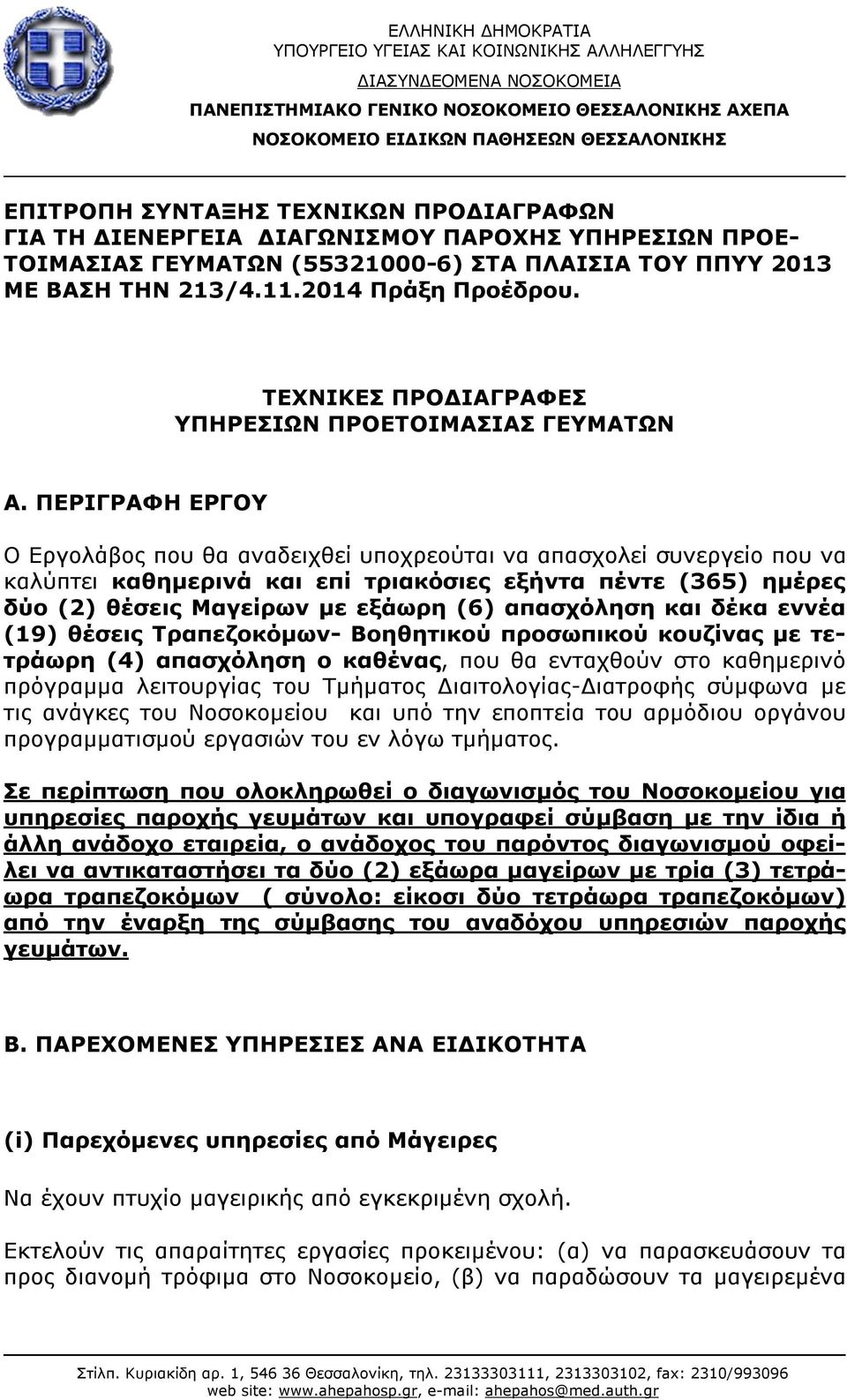 ΕΛΛΗΝΙΚΗ ΔΗΜΟΚΡΑΤΙΑ
ΥΠΟΥΡΓΕΙΟ ΥΓΕΙΑΣ ΚΑΙ ΚΟΙΝΩΝΙΚΗΣ ΑΛΛΗΛΕΓΓΥΗΣ
ΔΙΑΣΥΝΔΕΟΜΕΝΑ ΝΟΣΟΚΟΜΕΙΑ
ΠΑΝΕΠΙΣΤΗΜΙΑΚΟ ΓΕΝΙΚΟ ΝΟΣΟΚΟΜΕΙΟ ΘΕΣΣΑΛΟΝΙΚΗΣ ΑΧΕΠΑ
ΝΟΣΟΚΟΜΕΙΟ ΕΙΔΙΚΩΝ ΠΑΘΗΣΕΩΝ ΘΕΣΣΑΛΟΝΙΚΗΣ

ΕΠΙΤΡΟΠΗ ΣΥΝΤΑΞΗΣ ΤΕΧΝΙΚΩΝ ΠΡΟΔΙΑΓΡΑΦΩΝ ΓΙΑ ΤΗ ΔΙΕΝΕΡΓΕΙΑ ΔΙΑΓΩΝΙΣΜΟΥ ΠΑΡΟΧΗΣ ΥΠΗΡΕΣΙΩΝ ΠΡΟΕΤΟΙΜΑΣΙΑΣ ΓΕΥΜΑΤΩΝ (55321000-6) ΣΤΑ ΠΛΑΙΣΙΑ ΤΟΥ ΠΠΥΥ 2013 ΜΕ ΒΑΣΗ ΤΗΝ 213/4.11.2014 Πράξη Προέδρου.

ΤΕΧΝΙΚΕΣ ΠΡΟΔΙΑΓΡΑΦΕΣ
ΥΠΗΡΕΣΙΩΝ ΠΡΟΕΤΟΙΜΑΣΙΑΣ ΓΕΥΜΑΤΩΝ

Α. ΠΕΡΙΓΡΑΦΗ ΕΡΓΟΥ

Ο Εργολάβος που θα αναδειχθεί υποχρεούται να απασχολεί συνεργείο που να καλύπτει καθημερινά και επί τριακόσιες εξήντα πέντε (365) ημέρες δύο (2) θέσεις Μαγείρων με εξάωρη (6) απασχόληση και δέκα εννέα (19) θέσεις Τραπεζοκόμων- Βοηθητικού προσωπικού κουζίνας με τετράωρη (4) απασχόληση ο καθένας, που θα ενταχθούν στο καθημερινό πρόγραμμα λειτουργίας του Τμήματος Διαιτολογίας-Διατροφής σύμφωνα με τις ανάγκες του Νοσοκομείου και υπό την εποπτεία του αρμόδιου οργάνου προγραμματισμού εργασιών του εν λόγω τμήματος.

Σε περίπτωση που ολοκληρωθεί ο διαγωνισμός του Νοσοκομείου για υπηρεσίες παροχής γευμάτων και υπογραφεί σύμβαση με την ίδια ή άλλη ανάδοχο εταιρεία, ο ανάδοχος του παρόντος διαγωνισμού οφείλει να αντικαταστήσει τα δύο (2) εξάωρα μαγείρων με τρία (3) τετράωρα τραπεζοκόμων ( σύνολο: είκοσι δύο τετράωρα τραπεζοκόμων) από την έναρξη της σύμβασης του αναδόχου υπηρεσιών παροχής γευμάτων.

Β. ΠΑΡΕΧΟΜΕΝΕΣ ΥΠΗΡΕΣΙΕΣ ΑΝΑ ΕΙΔΙΚΟΤΗΤΑ

(i) Παρεχόμενες υπηρεσίες από Μάγειρες

Να έχουν πτυχίο μαγειρικής από εγκεκριμένη σχολή.

Εκτελούν τις απαραίτητες εργασίες προκειμένου: (α) να παρασκευάσουν τα προς διανομή τρόφιμα στο Νοσοκομείο, (β) να παραδώσουν τα μαγειρεμένα

Στίλπ. Κυριακίδη αρ. 1, 546 36 Θεσσαλονίκη, τηλ. 23133303111, 2313303102, fax: 2310/993096
web site: www.ahepahosp.gr, e-mail: ahepahos@med.auth.gr